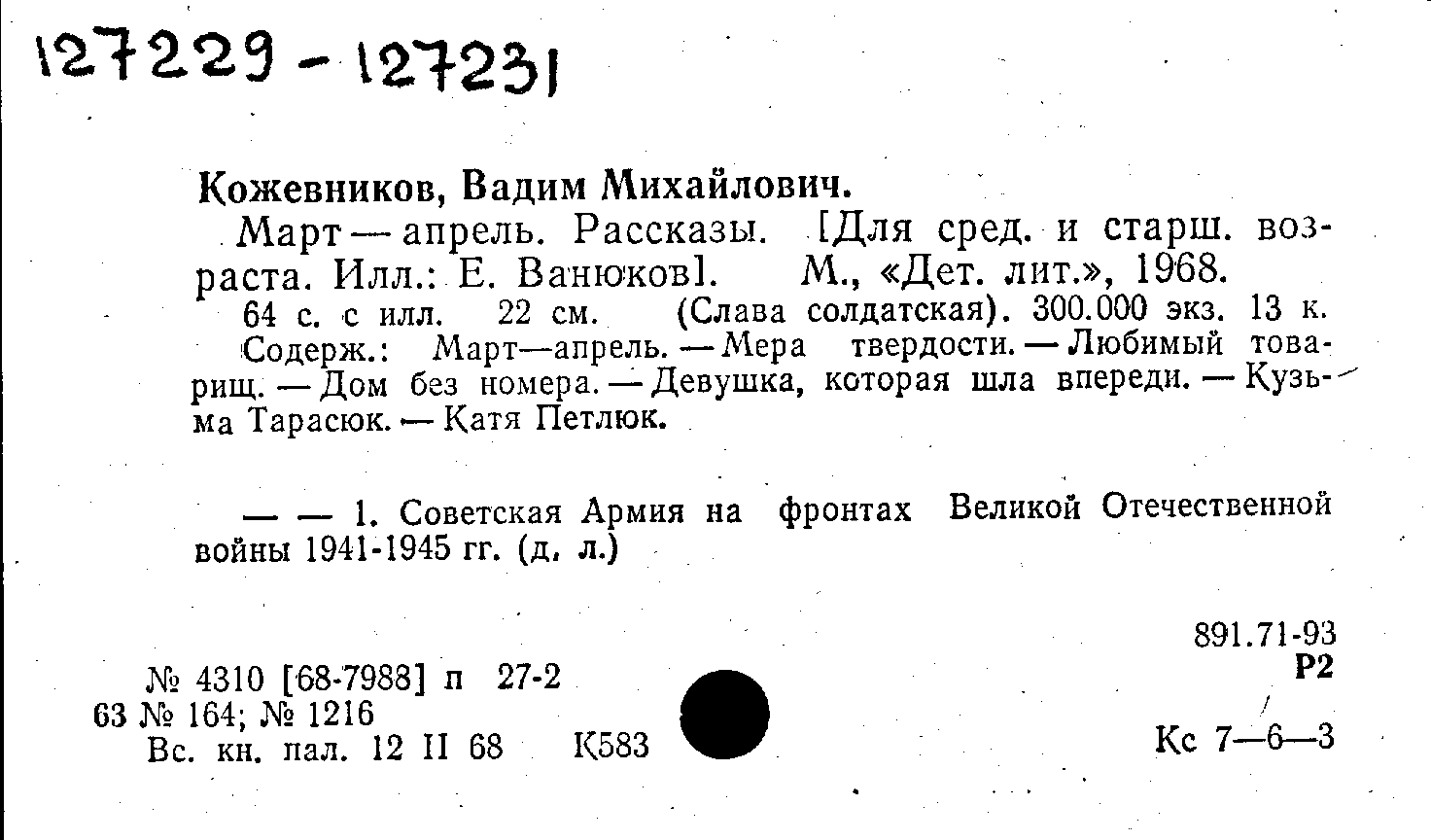 127229 - 127231

Кожевников, Вадим Михайлович.

Март — апрель. Рассказы. [Для сред. и старш. возраста. Илл.: Е. Ванюков]. М., «Дет. лит.», 1968.

64 с. с илл. 22 см. (Слава солдатская). 300.000 экз. 13 к.

Содерж.: Март—апрель. — Мера твердости. — Любимый товарищ. — Дом без номера. — Девушка, которая шла впереди. — Кузьма Тарасюк. — Катя Петлюк.

— — 1. Советская Армия на фронтах Великой Отечественной войны 1941-1945 гг. (д. л.)

891.71-93
Р2

№ 4310 [68-7988] п 27-2
63 № 164; № 1216
Вс. кн. пал. 12 II 68 К583

Кс 7—6—3